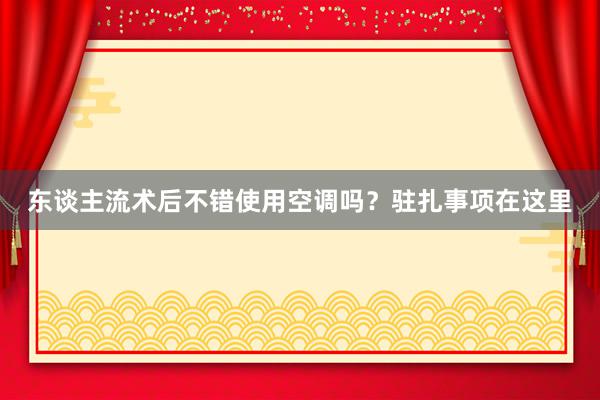 东谈主流术后不错使用空调吗？驻扎事项在这里